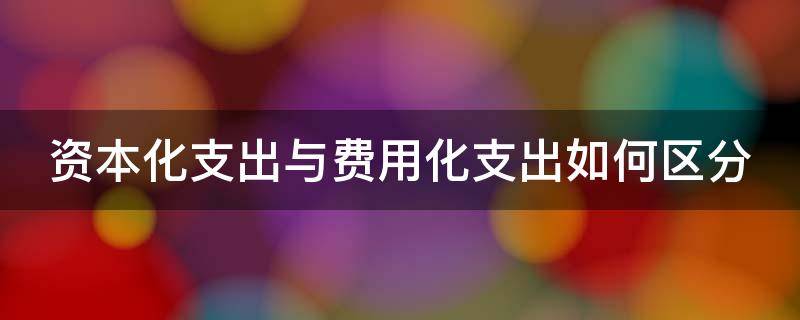 资本化支出与费用化支出如何区分